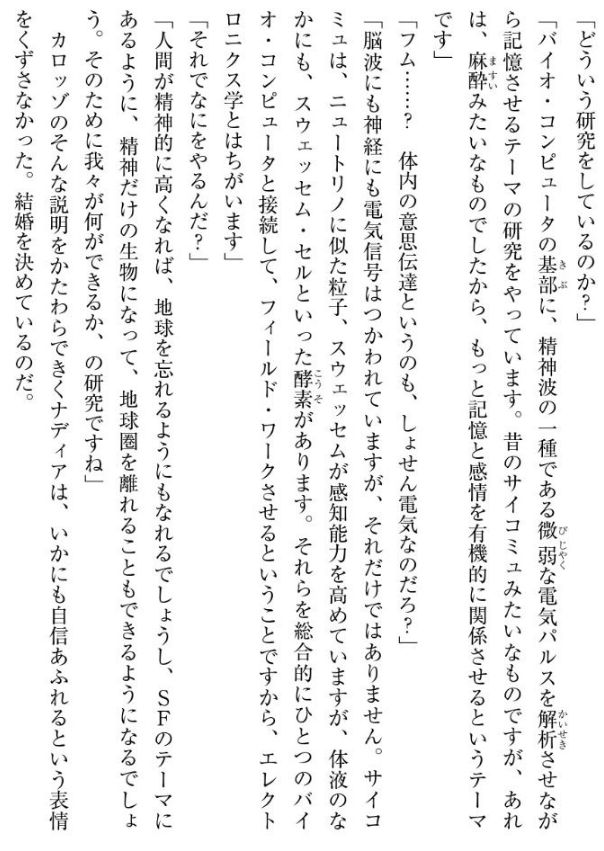 「どういう研究をしているのか?」

「バイオ・コンピュータの基部に、精神波の一種である微弱な電気パルスを解析させながら記憶させるテーマの研究をやっています。昔のサイコミュみたいなものですが、あれは、麻酔みたいなものでしたから、もっと記憶と感情を有機的に関係させるというテーマです」

「フム……? 体内の意思伝達というのも、しょせん電気なのだろ?」

「脳波にも神経にも電気信号はつかわれていますが、それだけではありません。サイコミュは、ニュートリノに似た粒子、スウェッセムが感知能力を高めていますが、体液のなかにも、スウェッセム・セルといった酵素があります。それらを総合的にひとつのバイオ・コンピュータと接続して、フィールド・ワークさせるということですから、エレクトロニクス学とはちがいます」

「それでなにをやるんだ?」

「人間が精神的に高くなれば、地球を忘れるようにもなれるでしょうし、SFのテーマにあるように、精神だけの生物になって、地球圏を離れることもできるようになるでしょう。そのために我々が何ができるか、の研究ですね」

カロッゾのそんな説明をかたわらできくナディアは、いかにも自信あふれるという表情をくずさなかった。結婚を決めているのだ。